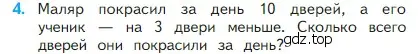 4. Маляр покрасил за день 10 дверей, а его ученик — на 3 двери меньше. Сколько всего дверей они покрасили за день?

gdz.top